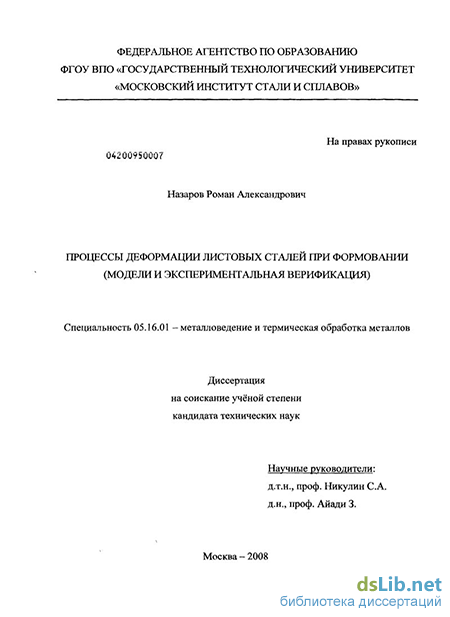 ФЕДЕРАЛЬНОЕ АГЕНТСТВО ПО ОБРАЗОВАНИЮ
ФГОУ ВПО «ГОСУДАРСТВЕННЫЙ ТЕХНОЛОГИЧЕСКИЙ УНИВЕРСИТЕТ
«МОСКОВСКИЙ ИНСТИТУТ СТАЛИ И СПЛАВОВ»

На правах рукописи

04200950007

Назаров Роман Александрович

ПРОЦЕССЫ ДЕФОРМАЦИИ ЛИСТОВЫХ СТАЛЕЙ ПРИ ФОРМОВАНИИ
(МОДЕЛИ И ЭКСПЕРИМЕНТАЛЬНАЯ ВЕРИФИКАЦИЯ)

Специальность 05.16.01 – металловедение и термическая обработка металлов

Диссертация
на соискание учёной степени
кандидата технических наук

Научные руководители:
д.т.н., проф. Никулин С.А.
д.н., проф. Айади З.

Москва – 2008

dsLib.net
библиотека диссертаций